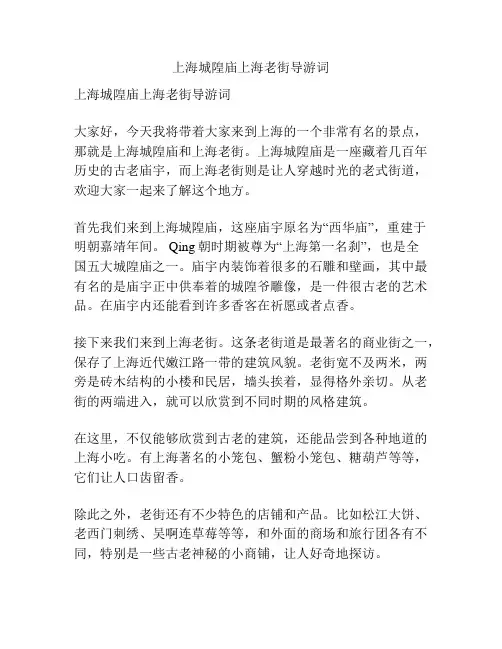 上海城隍庙上海老街导游词

上海城隍庙上海老街导游词

大家好，今天我将带着大家来到上海的一个非常有名的景点，那就是上海城隍庙和上海老街。上海城隍庙是一座藏着几百年历史的古老庙宇，而上海老街则是让人穿越时光的老式街道，欢迎大家一起来了解这个地方。

首先我们来到上海城隍庙，这座庙宇原名为“西华庙”，重建于明朝嘉靖年间。Qing 朝时期被尊为“上海第一名刹”，也是全国五大城隍庙之一。庙宇内装饰着很多的石雕和壁画，其中最有名的是庙宇正中供奉着的城隍爷雕像，是一件很古老的艺术品。在庙宇内还能看到许多香客在祈愿或者点香。

接下来我们来到上海老街。这条老街道是最著名的商业街之一，保存了上海近代嫩江路一带的建筑风貌。老街宽不及两米，两旁是砖木结构的小楼和民居，墙头挨着，显得格外亲切。从老街的两端进入，就可以欣赏到不同时期的风格建筑。

在这里，不仅能够欣赏到古老的建筑，还能品尝到各种地道的上海小吃。有上海著名的小笼包、蟹粉小笼包、糖葫芦等等，它们让人口齿留香。

除此之外，老街还有不少特色的店铺和产品。比如松江大饼、老西门刺绣、吴啊连草莓等等，和外面的商场和旅行团各有不同，特别是一些古老神秘的小商铺，让人好奇地探访。